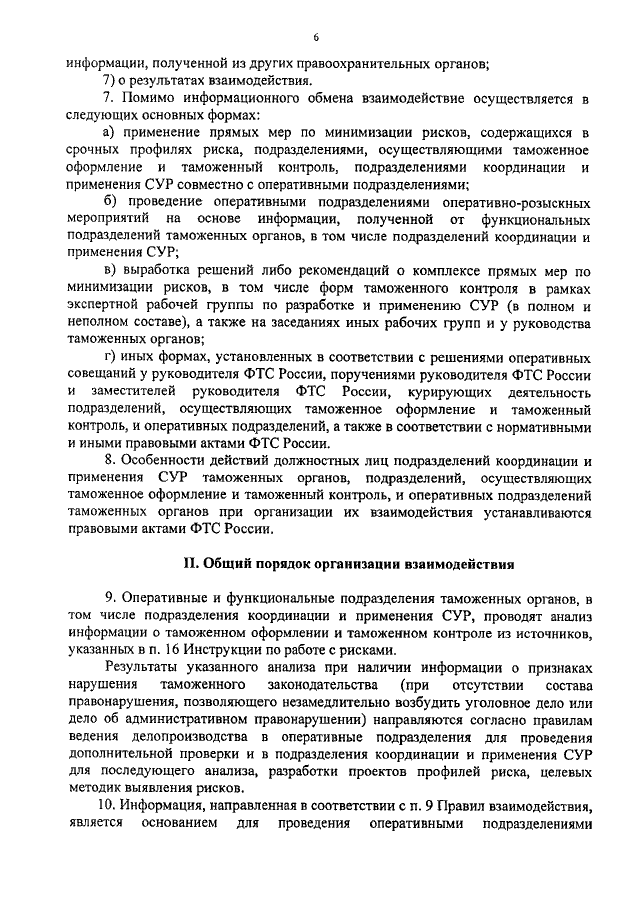 6

информации, полученной из других правоохранительных органов;

7) о результатах взаимодействия.

7. Помимо информационного обмена взаимодействие осуществляется в следующих основных формах:

а) применение прямых мер по минимизации рисков, содержащихся в срочных профилях риска, подразделениями, осуществляющими таможенное оформление и таможенный контроль, подразделениями координации и применения СУР совместно с оперативными подразделениями;

б) проведение оперативными подразделениями оперативно-розыскных мероприятий на основе информации, полученной от функциональных подразделений таможенных органов, в том числе подразделений координации и применения СУР;

в) выработка решений либо рекомендаций о комплексе прямых мер по минимизации рисков, в том числе форм таможенного контроля в рамках экспертной рабочей группы по разработке и применению СУР (в полном и неполном составе), а также на заседаниях иных рабочих групп и у руководства таможенных органов;

г) иных формах, установленных в соответствии с решениями оперативных совещаний у руководителя ФТС России, поручениями руководителя ФТС России и заместителей руководителя ФТС России, курирующих деятельность подразделений, осуществляющих таможенное оформление и таможенный контроль, и оперативных подразделений, а также в соответствии с нормативными и иными правовыми актами ФТС России.

8. Особенности действий должностных лиц подразделений координации и применения СУР таможенных органов, подразделений, осуществляющих таможенное оформление и таможенный контроль, и оперативных подразделений таможенных органов при организации их взаимодействия устанавливаются правовыми актами ФТС России.

II. Общий порядок организации взаимодействия

9. Оперативные и функциональные подразделения таможенных органов, в том числе подразделения координации и применения СУР, проводят анализ информации о таможенном оформлении и таможенном контроле из источников, указанных в п. 16 Инструкции по работе с рисками.

Результаты указанного анализа при наличии информации о признаках нарушения таможенного законодательства (при отсутствии состава правонарушения, позволяющего незамедлительно возбудить уголовное дело или дело об административном правонарушении) направляются согласно правилам ведения делопроизводства в оперативные подразделения для проведения дополнительной проверки и в подразделения координации и применения СУР для последующего анализа, разработки проектов профилей риска, целевых методик выявления рисков.

10. Информация, направленная в соответствии с п. 9 Правил взаимодействия, является основанием для проведения оперативными подразделениями